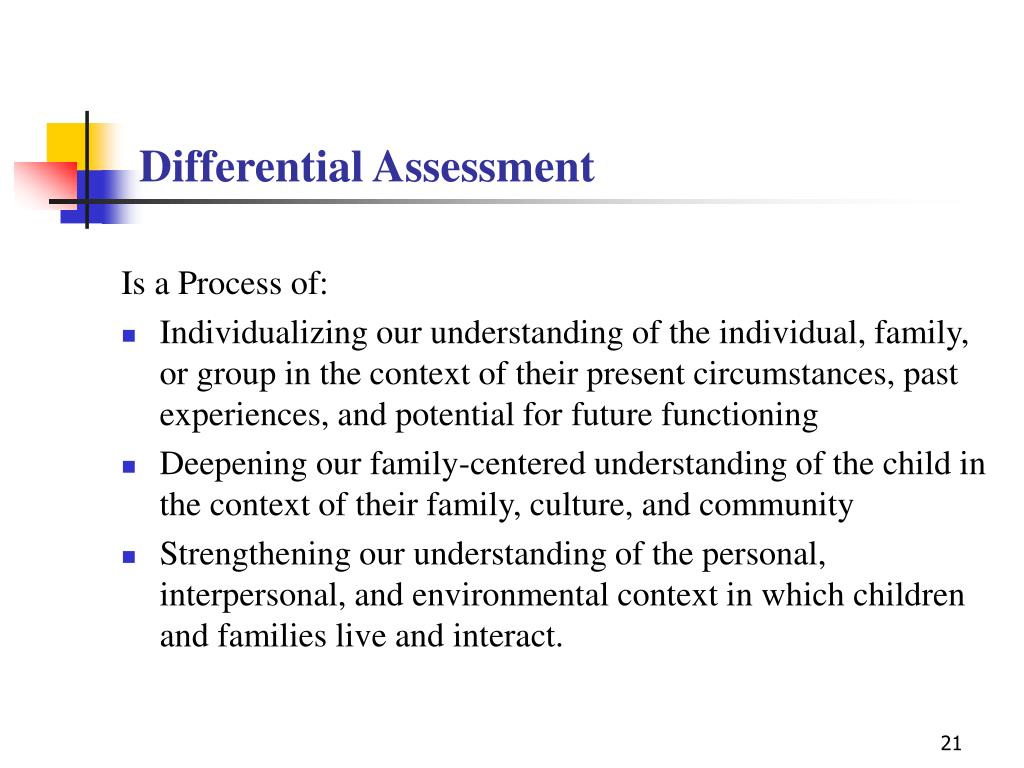 Differential Assessment

Is a Process of:

- Individualizing our understanding of the individual, family, or group in the context of their present circumstances, past experiences, and potential for future functioning
- Deepening our family-centered understanding of the child in the context of their family, culture, and community
- Strengthening our understanding of the personal, interpersonal, and environmental context in which children and families live and interact.

21